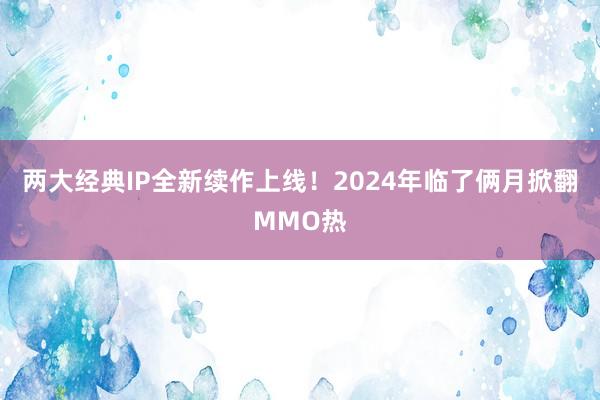 两大经典IP全新续作上线！2024年临了俩月掀翻MMO热